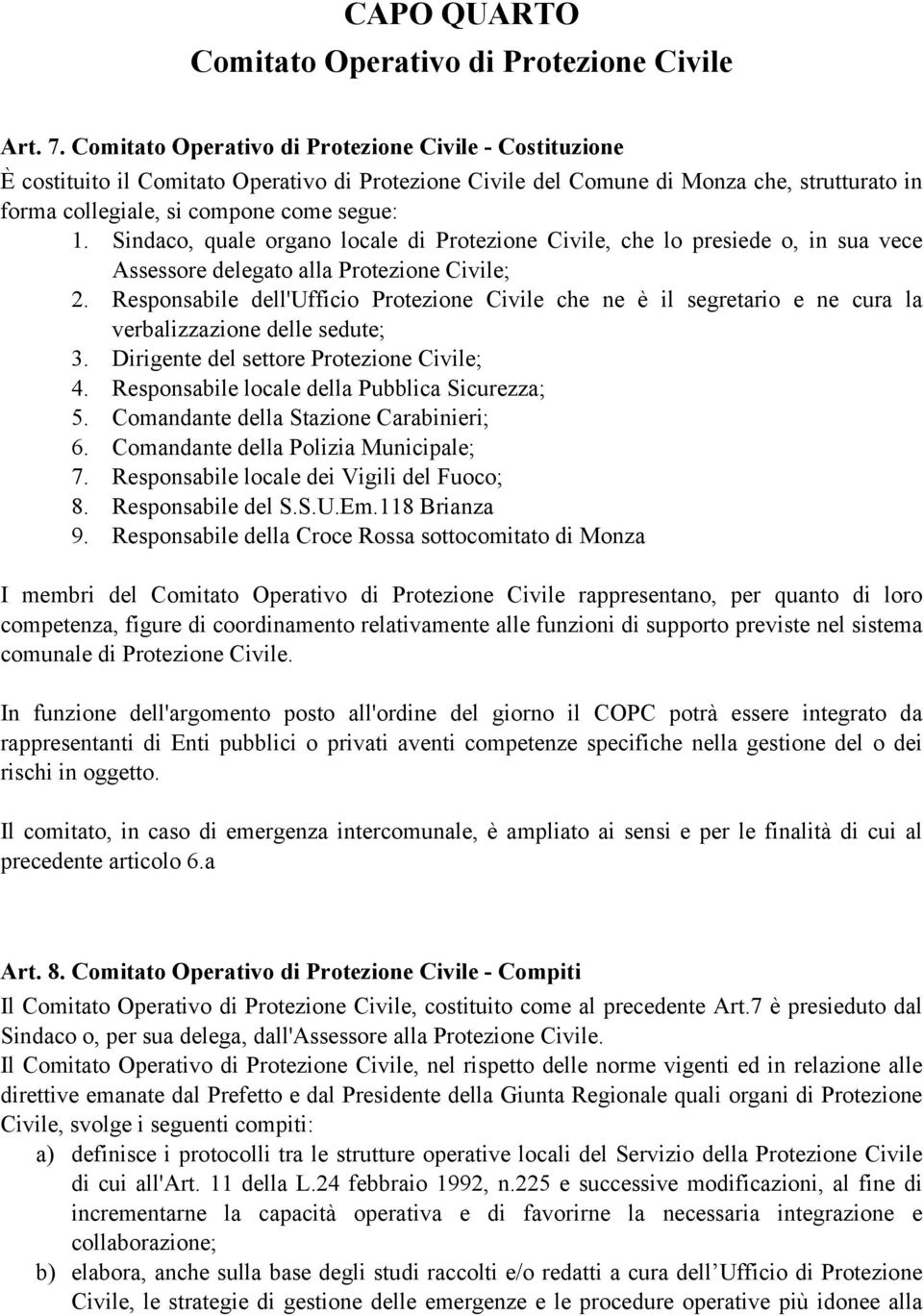 CAPO QUARTO
Comitato Operativo di Protezione Civile

Art. 7. Comitato Operativo di Protezione Civile - Costituzione
È costituito il Comitato Operativo di Protezione Civile del Comune di Monza che, strutturato in forma collegiale, si compone come segue:
1. Sindaco, quale organo locale di Protezione Civile, che lo presiede o, in sua vece Assessore delegato alla Protezione Civile;
2. Responsabile dell'Ufficio Protezione Civile che ne è il segretario e ne cura la verbalizzazione delle sedute;
3. Dirigente del settore Protezione Civile;
4. Responsabile locale della Pubblica Sicurezza;
5. Comandante della Stazione Carabinieri;
6. Comandante della Polizia Municipale;
7. Responsabile locale dei Vigili del Fuoco;
8. Responsabile del S.S.U.Em.118 Brianza
9. Responsabile della Croce Rossa sottocomitato di Monza

I membri del Comitato Operativo di Protezione Civile rappresentano, per quanto di loro competenza, figure di coordinamento relativamente alle funzioni di supporto previste nel sistema comunale di Protezione Civile.

In funzione dell'argomento posto all'ordine del giorno il COPC potrà essere integrato da rappresentanti di Enti pubblici o privati aventi competenze specifiche nella gestione del o dei rischi in oggetto.

Il comitato, in caso di emergenza intercomunale, è ampliato ai sensi e per le finalità di cui al precedente articolo 6.a

Art. 8. Comitato Operativo di Protezione Civile - Compiti
Il Comitato Operativo di Protezione Civile, costituito come al precedente Art.7 è presieduto dal Sindaco o, per sua delega, dall'Assessore alla Protezione Civile.
Il Comitato Operativo di Protezione Civile, nel rispetto delle norme vigenti ed in relazione alle direttive emanate dal Prefetto e dal Presidente della Giunta Regionale quali organi di Protezione Civile, svolge i seguenti compiti:
a) definisce i protocolli tra le strutture operative locali del Servizio della Protezione Civile di cui all'Art. 11 della L.24 febbraio 1992, n.225 e successive modificazioni, al fine di incrementarne la capacità operativa e di favorirne la necessaria integrazione e collaborazione;
b) elabora, anche sulla base degli studi raccolti e/o redatti a cura dell'Ufficio di Protezione Civile, le strategie di gestione delle emergenze e le procedure operative più idonee alla